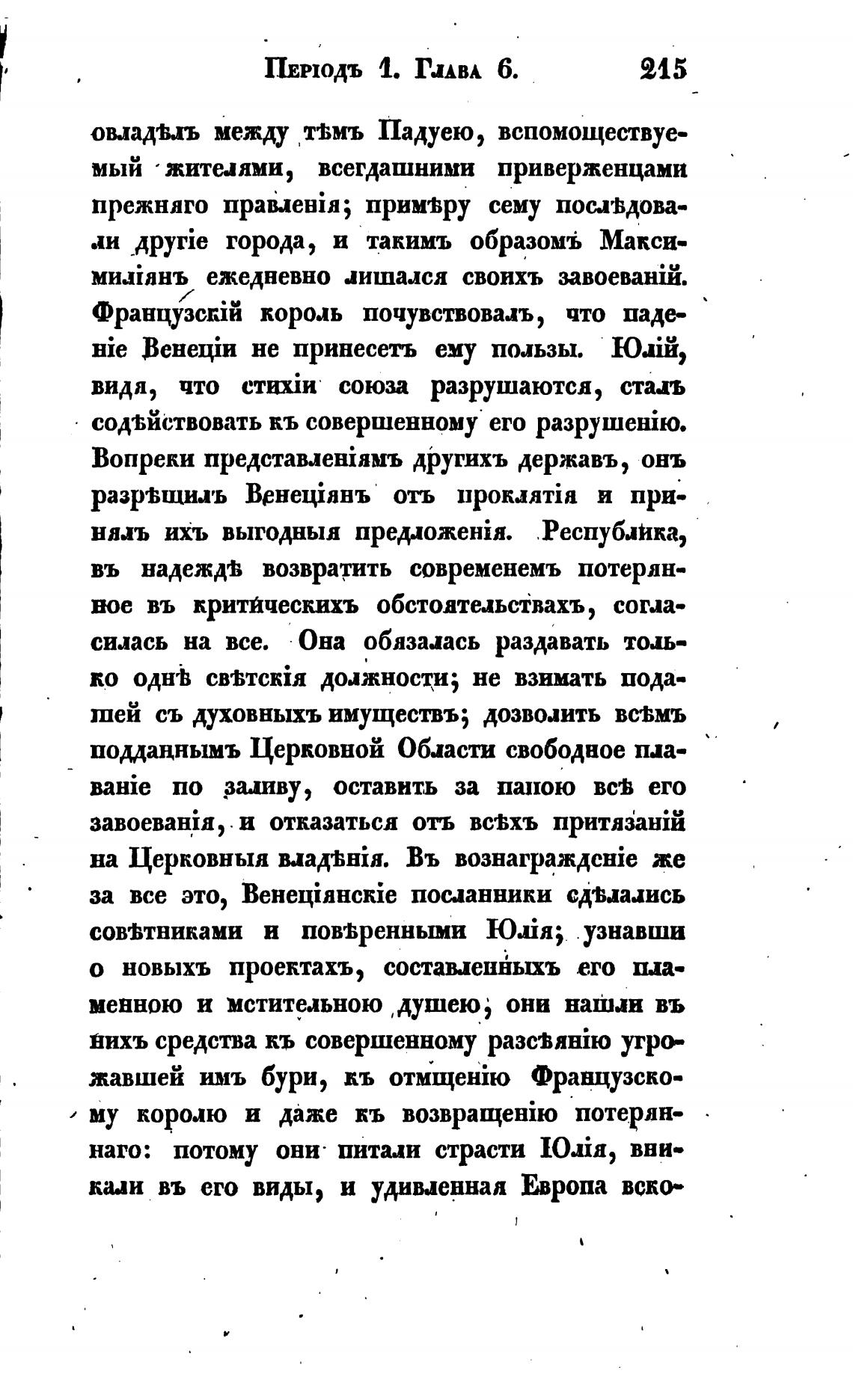 Періодъ 1. Глава 6. 215

овладѣлъ между тѣмъ Падуею, вспомоществуемый жителями, всегдашними приверженцами прежняго правленія; примѣру сему послѣдовали другіе города, и такимъ образомъ Максимиліянъ ежедневно лишался своихъ завоеваній. Французскій король почувствовалъ, что паденіе Венеціи не принесетъ ему пользы. Юлій, видя, что стихіи союза разрушаются, сталъ содѣйствовать къ совершенному его разрушенію. Вопреки представленіямъ другихъ державъ, онъ разрѣшилъ Венеціянъ отъ проклятія и принялъ ихъ выгодныя предложенія. Республика, въ надеждѣ возвратить современемъ потерянное въ критическихъ обстоятельствахъ, согласилась на все. Она обязалась раздавать только однѣ свѣтскія должности; не взимать подашей съ духовныхъ имуществъ; дозволить всѣмъ подданнымъ Церковной Области свободное плаваніе по заливу, оставить за папою всѣ его завоеванія, и отказаться отъ всѣхъ притязаній на Церковныя владѣнія. Въ вознагражденіе же за все это, Венеціянскіе посланники сдѣлались совѣтниками и повѣренными Юлія; узнавши о новыхъ проектахъ, составленныхъ его пламенною и мстительною душею, они нашли въ нихъ средства къ совершенному разсѣянію угрожавшей имъ бури, къ отмщенію Французскому королю и даже къ возвращенію потеряннаго: потому они питали страсти Юлія, вникали въ его виды, и удивленная Европа вско-